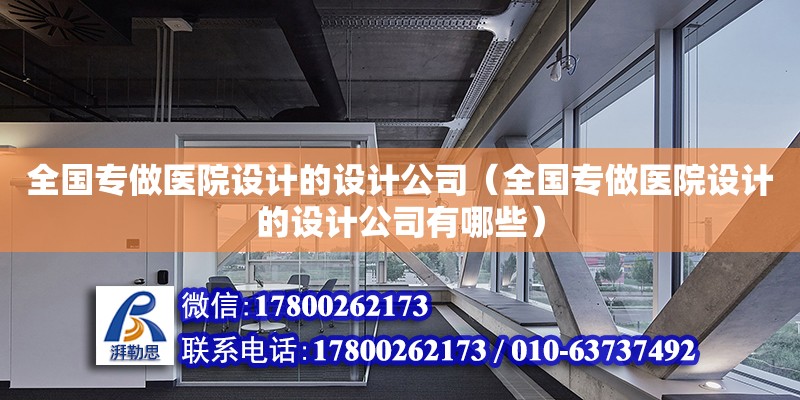 全国专做医院设计的设计公司（全国专做医院设计的设计公司有哪些）

湃勒思

微信:17800262173

联系电话:17800262173 / 010-63737492